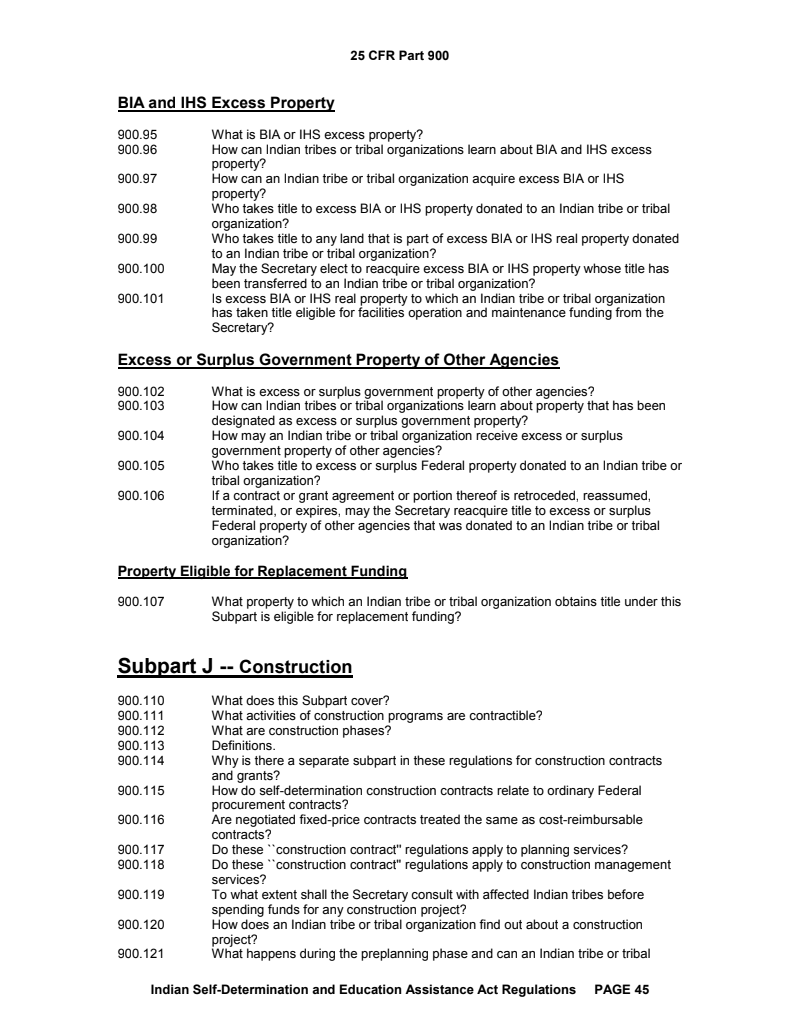 25 CFR Part 900

BIA and IHS Excess Property

900.95 What is BIA or IHS excess property?
900.96 How can Indian tribes or tribal organizations learn about BIA and IHS excess property?
900.97 How can an Indian tribe or tribal organization acquire excess BIA or IHS property?
900.98 Who takes title to excess BIA or IHS property donated to an Indian tribe or tribal organization?
900.99 Who takes title to any land that is part of excess BIA or IHS real property donated to an Indian tribe or tribal organization?
900.100 May the Secretary elect to reacquire excess BIA or IHS property whose title has been transferred to an Indian tribe or tribal organization?
900.101 Is excess BIA or IHS real property to which an Indian tribe or tribal organization has taken title eligible for facilities operation and maintenance funding from the Secretary?

Excess or Surplus Government Property of Other Agencies

900.102 What is excess or surplus government property of other agencies?
900.103 How can Indian tribes or tribal organizations learn about property that has been designated as excess or surplus government property?
900.104 How may an Indian tribe or tribal organization receive excess or surplus government property of other agencies?
900.105 Who takes title to excess or surplus Federal property donated to an Indian tribe or tribal organization?
900.106 If a contract or grant agreement or portion thereof is retroceded, reassumed, terminated, or expires, may the Secretary reacquire title to excess or surplus Federal property of other agencies that was donated to an Indian tribe or tribal organization?

Property Eligible for Replacement Funding

900.107 What property to which an Indian tribe or tribal organization obtains title under this Subpart is eligible for replacement funding?

Subpart J -- Construction

900.110 What does this Subpart cover?
900.111 What activities of construction programs are contractible?
900.112 What are construction phases?
900.113 Definitions.
900.114 Why is there a separate subpart in these regulations for construction contracts and grants?
900.115 How do self-determination construction contracts relate to ordinary Federal procurement contracts?
900.116 Are negotiated fixed-price contracts treated the same as cost-reimbursable contracts?
900.117 Do these ``construction contract'' regulations apply to planning services?
900.118 Do these ``construction contract'' regulations apply to construction management services?
900.119 To what extent shall the Secretary consult with affected Indian tribes before spending funds for any construction project?
900.120 How does an Indian tribe or tribal organization find out about a construction project?
900.121 What happens during the preplanning phase and can an Indian tribe or tribal

Indian Self-Determination and Education Assistance Act Regulations PAGE 45